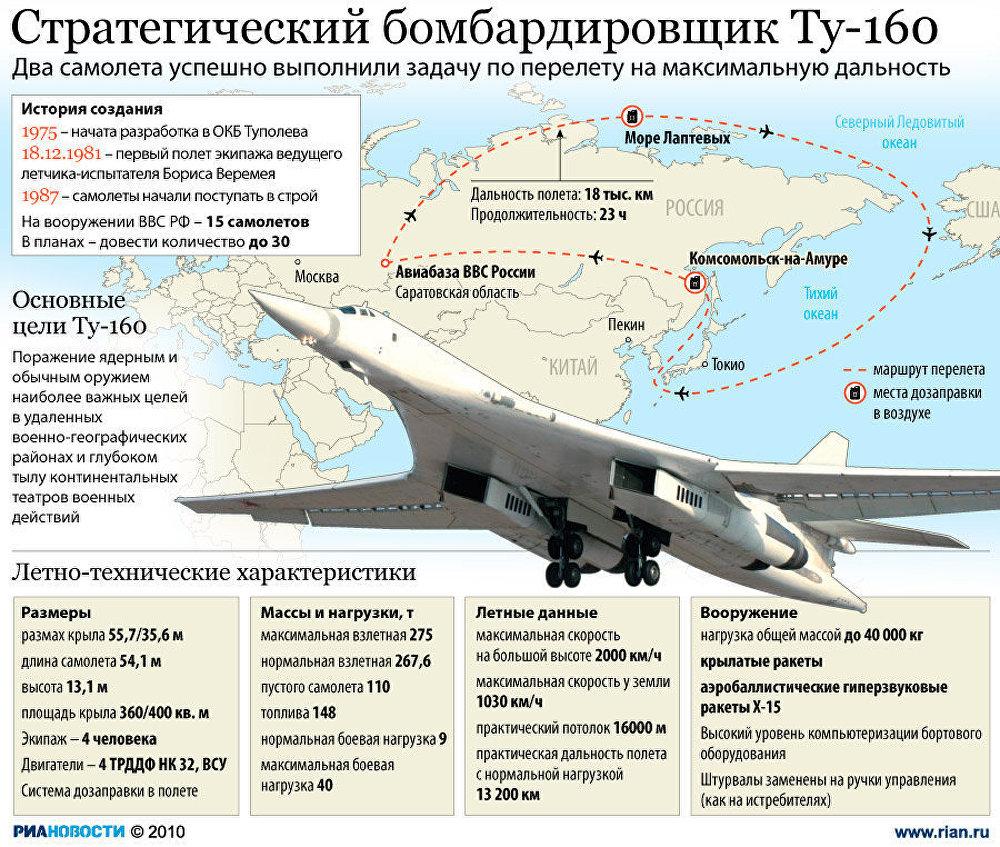 Стратегический бомбардировщик Ту-160
Два самолета успешно выполнили задачу по перелету на максимальную дальность

История создания
1975 – начата разработка в ОКБ Туполева
18.12.1981 – первый полет экипажа ведущего летчика-испытателя Бориса Веремея
1987 – самолеты начали поступать в строй
На вооружении ВВС РФ – 15 самолетов
В планах – довести количество до 30

Море Лаптевых
Северный Ледовитый океан
Дальность полета: 18 тыс. км
Продолжительность: 23 ч
РОССИЯ
США
Москва
Авиабаза ВВС России
Саратовская область
Комсомольск-на-Амуре
Тихий океан
Пекин
КИТАЙ
Токио
маршрут перелета
места дозаправки в воздухе

Основные цели Ту-160
Поражение ядерным и обычным оружием наиболее важных целей в удаленных военно-географических районах и глубоком тылу континентальных театров военных действий

Летно-технические характеристики

Размеры
размах крыла 55,7/35,6 м
длина самолета 54,1 м
высота 13,1 м
площадь крыла 360/400 кв. м
Экипаж – 4 человека
Двигатели – 4 ТРДДФ НК 32, ВСУ
Система дозаправки в полете

Массы и нагрузки, т
максимальная взлетная 275
нормальная взлетная 267,6
пустого самолета 110
топлива 148
нормальная боевая нагрузка 9
максимальная боевая нагрузка 40

Летные данные
максимальная скорость на большой высоте 2000 км/ч
максимальная скорость у земли 1030 км/ч
практический потолок 16000 м
практическая дальность полета с нормальной нагрузкой 13 200 км

Вооружение
нагрузка общей массой до 40 000 кг
крылатые ракеты
аэробаллистические гиперзвуковые ракеты Х-15
Высокий уровень компьютеризации бортового оборудования
Штурвалы заменены на ручки управления (как на истребителях)

РИАНОВОСТИ © 2010
www.rian.ru